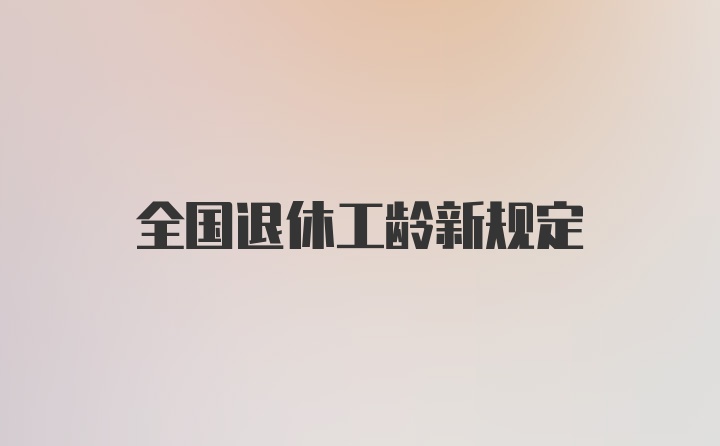 全国退休工龄新规定